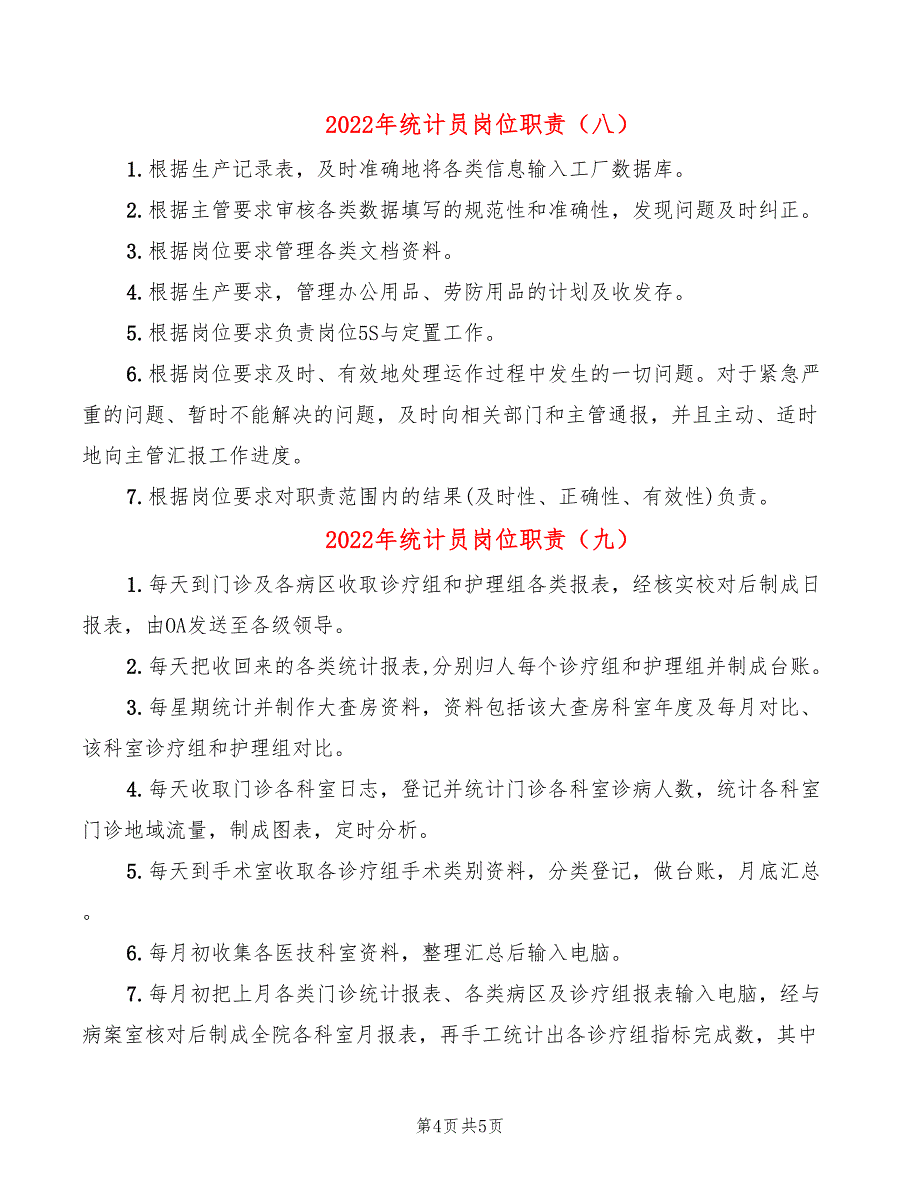 2022年统计员岗位职责（八）

1.根据生产记录表，及时准确地将各类信息输入工厂数据库。

2.根据主管要求审核各类数据填写的规范性和准确性，发现问题及时纠正。

3.根据岗位要求管理各类文档资料。

4.根据生产要求，管理办公用品、劳防用品的计划及收发存。

5.根据岗位要求负责岗位5S与定置工作。

6.根据岗位要求及时、有效地处理运作过程中发生的一切问题。对于紧急严重的问题、暂时不能解决的问题，及时向相关部门和主管通报，并且主动、适时地向主管汇报工作进度。

7.根据岗位要求对职责范围内的结果(及时性、正确性、有效性)负责。

2022年统计员岗位职责（九）

1.每天到门诊及各病区收取诊疗组和护理组各类报表，经核实校对后制成日报表，由OA发送至各级领导。

2.每天把收回来的各类统计报表,分别归人每个诊疗组和护理组并制成台账。

3.每星期统计并制作大查房资料，资料包括该大查房科室年度及每月对比、该科室诊疗组和护理组对比。

4.每天收取门诊各科室日志，登记并统计门诊各科室诊病人数，统计各科室门诊地域流量，制成图表，定时分析。

5.每天到手术室收取各诊疗组手术类别资料，分类登记，做台账，月底汇总。

6.每月初收集各医技科室资料，整理汇总后输入电脑。

7.每月初把上月各类门诊统计报表、各类病区及诊疗组报表输入电脑，经与病案室核对后制成全院各科室月报表，再手工统计出各诊疗组指标完成数，其中

第4页 共5页